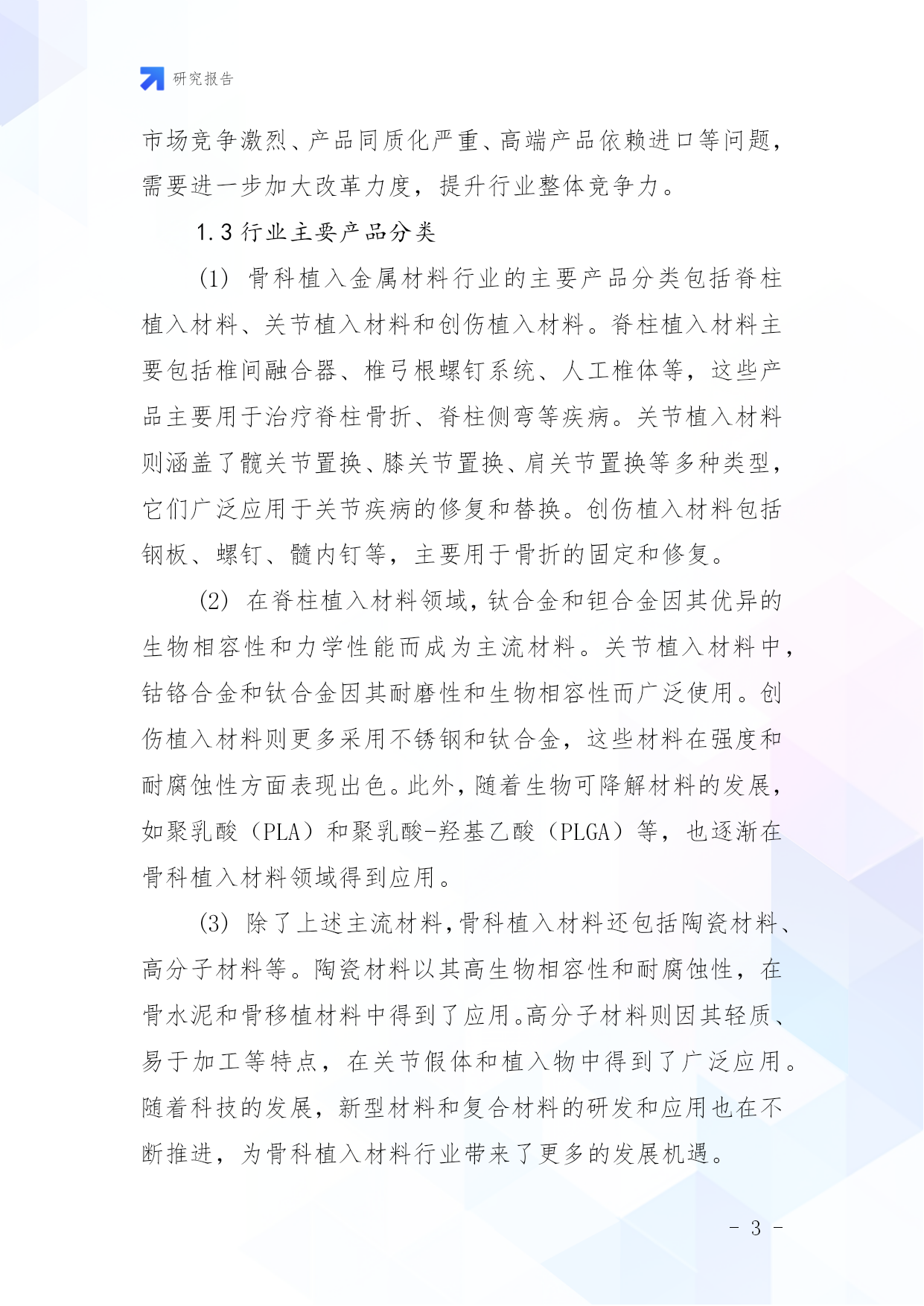 研究报告

市场竞争激烈、产品同质化严重、高端产品依赖进口等问题，需要进一步加大改革力度，提升行业整体竞争力。

1.3 行业主要产品分类

(1) 骨科植入金属材料行业的主要产品分类包括脊柱植入材料、关节植入材料和创伤植入材料。脊柱植入材料主要包括椎间融合器、椎弓根螺钉系统、人工椎体等，这些产品主要用于治疗脊柱骨折、脊柱侧弯等疾病。关节植入材料则涵盖了髋关节置换、膝关节置换、肩关节置换等多种类型，它们广泛应用于关节疾病的修复和替换。创伤植入材料包括钢板、螺钉、髓内钉等，主要用于骨折的固定和修复。

(2) 在脊柱植入材料领域，钛合金和钽合金因其优异的生物相容性和力学性能而成为主流材料。关节植入材料中，钴铬合金和钛合金因其耐磨性和生物相容性而广泛使用。创伤植入材料则更多采用不锈钢和钛合金，这些材料在强度和耐腐蚀性方面表现出色。此外，随着生物可降解材料的发展，如聚乳酸（PLA）和聚乳酸-羟基乙酸（PLGA）等，也逐渐在骨科植入材料领域得到应用。

(3) 除了上述主流材料，骨科植入材料还包括陶瓷材料、高分子材料等。陶瓷材料以其高生物相容性和耐腐蚀性，在骨水泥和骨移植材料中得到了应用。高分子材料则因其轻质、易于加工等特点，在关节假体和植入物中得到了广泛应用。随着科技的发展，新型材料和复合材料的研发和应用也在不断推进，为骨科植入材料行业带来了更多的发展机遇。

- 3 -